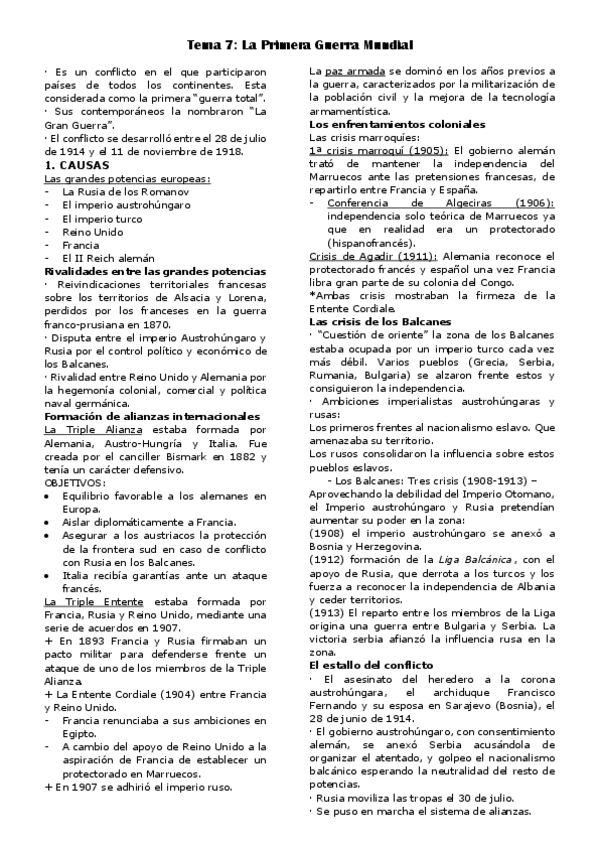 Tema 7: La Primera Guerra Mundial

· Es un conflicto en el que participaron países de todos los continentes. Esta considerada como la primera "guerra total".
· Sus contemporáneos la nombraron "La Gran Guerra".
· El conflicto se desarrolló entre el 28 de julio de 1914 y el 11 de noviembre de 1918.

1. CAUSAS
Las grandes potencias europeas:
- La Rusia de los Romanov
- El imperio austrohúngaro
- El imperio turco
- Reino Unido
- Francia
- El II Reich alemán

Rivalidades entre las grandes potencias
· Reivindicaciones territoriales francesas sobre los territorios de Alsacia y Lorena, perdidos por los franceses en la guerra franco-prusiana en 1870.
· Disputa entre el imperio Austrohúngaro y Rusia por el control político y económico de los Balcanes.
· Rivalidad entre Reino Unido y Alemania por la hegemonía colonial, comercial y política naval germánica.

Formación de alianzas internacionales
La Triple Alianza estaba formada por Alemania, Austro-Hungría y Italia. Fue creada por el canciller Bismark en 1882 y tenía un carácter defensivo.
OBJETIVOS:
• Equilibrio favorable a los alemanes en Europa.
• Aislar diplomáticamente a Francia.
• Asegurar a los austriacos la protección de la frontera sud en caso de conflicto con Rusia en los Balcanes.
• Italia recibía garantías ante un ataque francés.

La Triple Entente estaba formada por Francia, Rusia y Reino Unido, mediante una serie de acuerdos en 1907.
+ En 1893 Francia y Rusia firmaban un pacto militar para defenderse frente un ataque de uno de los miembros de la Triple Alianza.
+ La Entente Cordiale (1904) entre Francia y Reino Unido.
- Francia renunciaba a sus ambiciones en Egipto.
- A cambio del apoyo de Reino Unido a la aspiración de Francia de establecer un protectorado en Marruecos.
+ En 1907 se adhirió el imperio ruso.

La paz armada se dominó en los años previos a la guerra, caracterizados por la militarización de la población civil y la mejora de la tecnología armamentística.

Los enfrentamientos coloniales
Las crisis marroquíes:
1ª crisis marroquí (1905): El gobierno alemán trató de mantener la independencia del Marruecos ante las pretensiones francesas, de repartirlo entre Francia y España.
- Conferencia de Algeciras (1906): independencia solo teórica de Marruecos ya que en realidad era un protectorado (hispanofrancés).
Crisis de Agadir (1911): Alemania reconoce el protectorado francés y español una vez Francia libra gran parte de su colonia del Congo.
*Ambas crisis mostraban la firmeza de la Entente Cordiale.

Las crisis de los Balcanes
· "Cuestión de oriente" la zona de los Balcanes estaba ocupada por un imperio turco cada vez más débil. Varios pueblos (Grecia, Serbia, Rumania, Bulgaria) se alzaron frente estos y consiguieron la independencia.
· Ambiciones imperialistas austrohúngaras y rusas:
Los primeros frentes al nacionalismo eslavo. Que amenazaba su territorio.
Los rusos consolidaron la influencia sobre estos pueblos eslavos.
- Los Balcanes: Tres crisis (1908-1913) –
Aprovechando la debilidad del Imperio Otomano, el Imperio austrohúngaro y Rusia pretendían aumentar su poder en la zona:
(1908) el imperio austrohúngaro se anexó a Bosnia y Herzegovina.
(1912) formación de la Liga Balcánica, con el apoyo de Rusia, que derrota a los turcos y los fuerza a reconocer la independencia de Albania y ceder territorios.
(1913) El reparto entre los miembros de la Liga origina una guerra entre Bulgaria y Serbia. La victoria serbia afianzó la influencia rusa en la zona.

El estallo del conflicto
· El asesinato del heredero a la corona austrohúngara, el archiduque Francisco Fernando y su esposa en Sarajevo (Bosnia), el 28 de junio de 1914.
· El gobierno austrohúngaro, con consentimiento alemán, se anexó Serbia acusándola de organizar el atentado, y golpeo el nacionalismo balcánico esperando la neutralidad del resto de potencias.
· Rusia moviliza las tropas el 30 de julio.
· Se puso en marcha el sistema de alianzas.